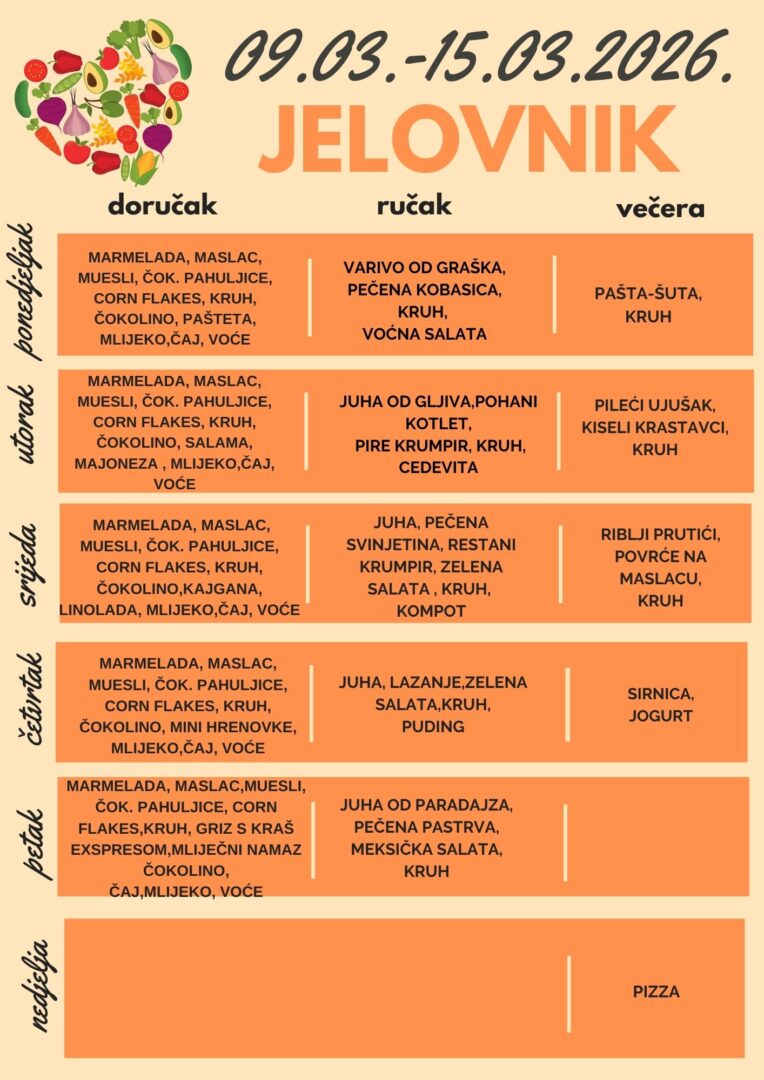 09.03.-15.03.2026.

JELOVNIK

| | doručak | ručak | večera |
|---|---|---|---|
| ponedjeljak | MARMELADA, MASLAC, MUESLI, ČOK. PAHULJICE, CORN FLAKES, KRUH, ČOKOLINO, PAŠTETA, MLIJEKO,ČAJ, VOĆE | VARIVO OD GRAŠKA, PEČENA KOBASICA, KRUH, VOĆNA SALATA | PAŠTA-ŠUTA, KRUH |
| utorak | MARMELADA, MASLAC, MUESLI, ČOK. PAHULJICE, CORN FLAKES, KRUH, ČOKOLINO, SALAMA, MAJONEZA , MLIJEKO,ČAJ, VOĆE | JUHA OD GLJIVA,POHANI KOTLET, PIRE KRUMPIR, KRUH, CEDEVITA | PILEĆI UJUŠAK, KISELI KRASTAVCI, KRUH |
| srijeda | MARMELADA, MASLAC, MUESLI, ČOK. PAHULJICE, CORN FLAKES, KRUH, ČOKOLINO,KAJGANA, LINOLADA, MLIJEKO,ČAJ, VOĆE | JUHA, PEČENA SVINJETINA, RESTANI KRUMPIR, ZELENA SALATA , KRUH, KOMPOT | RIBLJI PRUTIĆI, POVRĆE NA MASLACU, KRUH |
| četvrtak | MARMELADA, MASLAC, MUESLI, ČOK. PAHULJICE, CORN FLAKES, KRUH, ČOKOLINO, MINI HRENOVKE, MLIJEKO,ČAJ, VOĆE | JUHA, LAZANJE,ZELENA SALATA,KRUH, PUDING | SIRNICA, JOGURT |
| petak | MARMELADA, MASLAC,MUESLI, ČOK. PAHULJICE, CORN FLAKES,KRUH, GRIZ S KRAŠ EXSPRESOM,MLIJEČNI NAMAZ ČOKOLINO, ČAJ,MLIJEKO, VOĆE | JUHA OD PARADAJZA, PEČENA PASTRVA, MEKSIČKA SALATA, KRUH | |
| nedjelja | | | PIZZA |